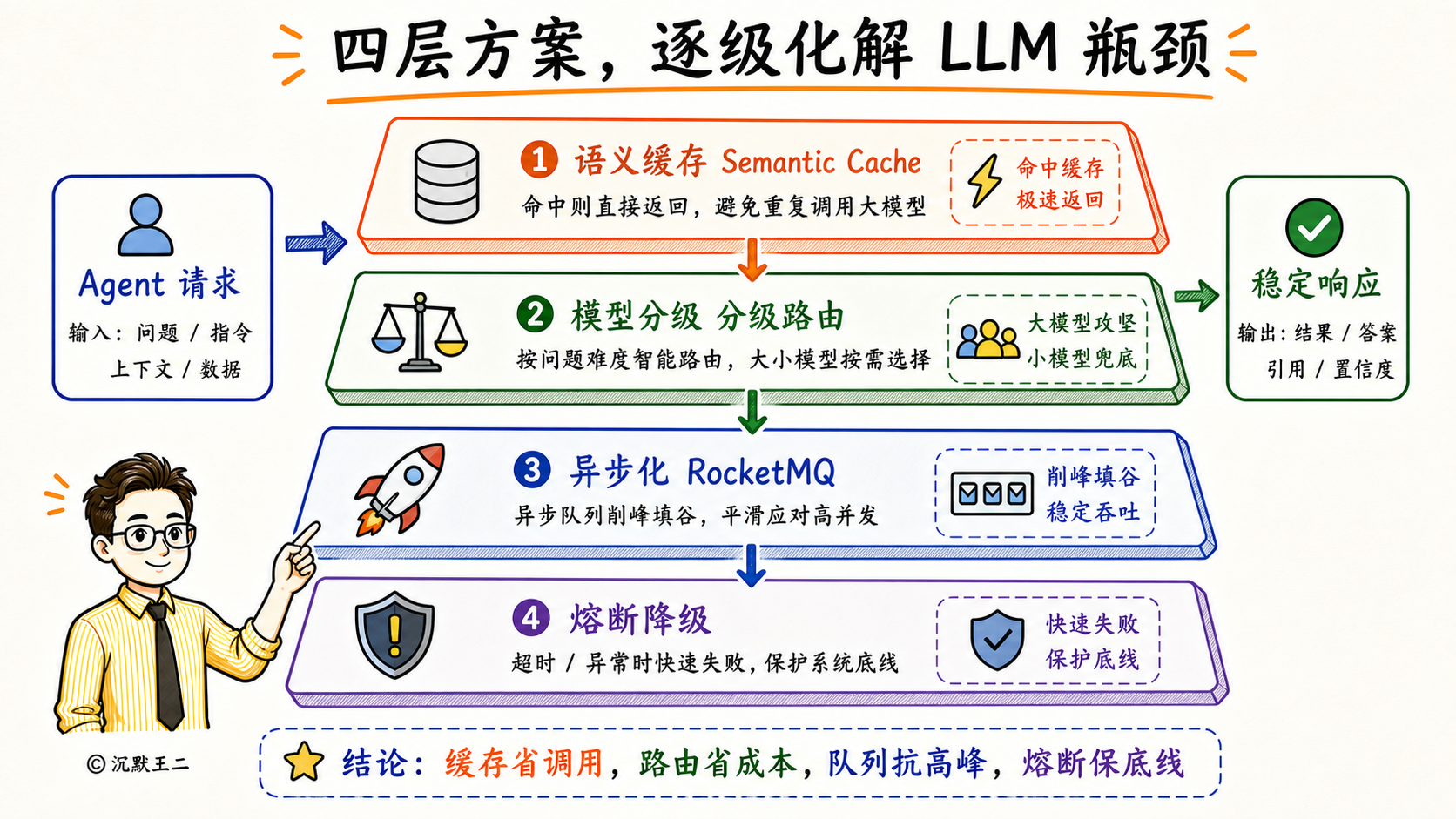 四层方案，逐级化解 LLM 瓶颈

Agent 请求
输入：问题 / 指令
上下文 / 数据

1 语义缓存 Semantic Cache
命中则直接返回，避免重复调用大模型
命中缓存
极速返回

2 模型分级 分级路由
按问题难度智能路由，大小模型按需选择
大模型攻坚
小模型兜底

3 异步化 RocketMQ
异步队列削峰填谷，平滑应对高并发
削峰填谷
稳定吞吐

4 熔断降级
超时 / 异常时快速失败，保护系统底线
快速失败
保护底线

稳定响应
输出：结果 / 答案
引用 / 置信度

© 沉默王二

结论：缓存省调用，路由省成本，队列抗高峰，熔断保底线